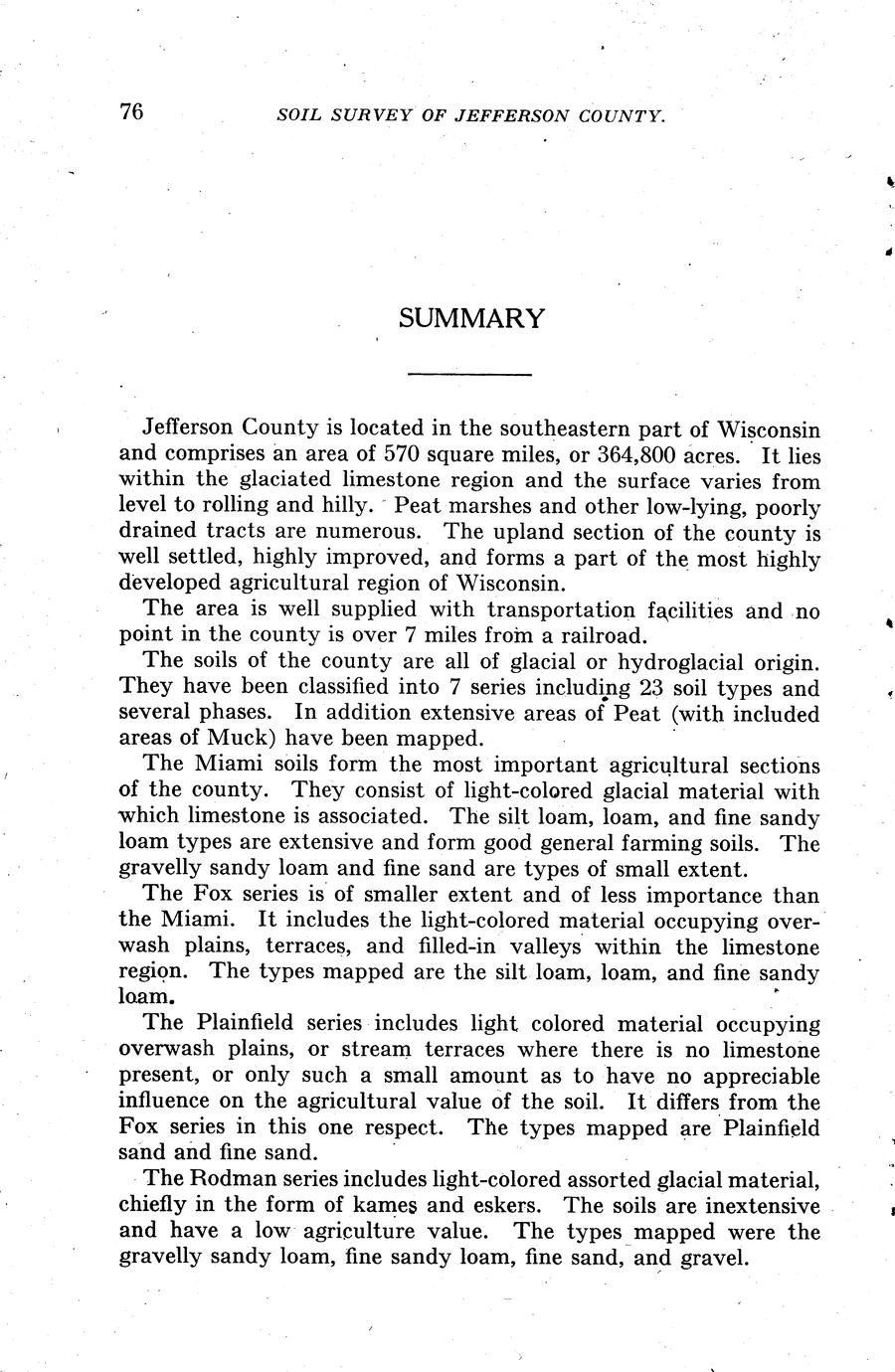 76 SOIL SURVEY OF JEFFERSON COUNTY.

SUMMARY

Jefferson County is located in the southeastern part of Wisconsin and comprises an area of 570 square miles, or 364,800 acres. It lies within the glaciated limestone region and the surface varies from level to rolling and hilly. Peat marshes and other low-lying, poorly drained tracts are numerous. The upland section of the county is well settled, highly improved, and forms a part of the most highly developed agricultural region of Wisconsin.

The area is well supplied with transportation facilities and no point in the county is over 7 miles from a railroad.

The soils of the county are all of glacial or hydroglacial origin. They have been classified into 7 series including 23 soil types and several phases. In addition extensive areas of Peat (with included areas of Muck) have been mapped.

The Miami soils form the most important agricultural sections of the county. They consist of light-colored glacial material with which limestone is associated. The silt loam, loam, and fine sandy loam types are extensive and form good general farming soils. The gravelly sandy loam and fine sand are types of small extent.

The Fox series is of smaller extent and of less importance than the Miami. It includes the light-colored material occupying overwash plains, terraces, and filled-in valleys within the limestone region. The types mapped are the silt loam, loam, and fine sandy loam.

The Plainfield series includes light colored material occupying overwash plains, or stream terraces where there is no limestone present, or only such a small amount as to have no appreciable influence on the agricultural value of the soil. It differs from the Fox series in this one respect. The types mapped are Plainfield sand and fine sand.

The Rodman series includes light-colored assorted glacial material, chiefly in the form of kames and eskers. The soils are inextensive and have a low agriculture value. The types mapped were the gravelly sandy loam, fine sandy loam, fine sand, and gravel.